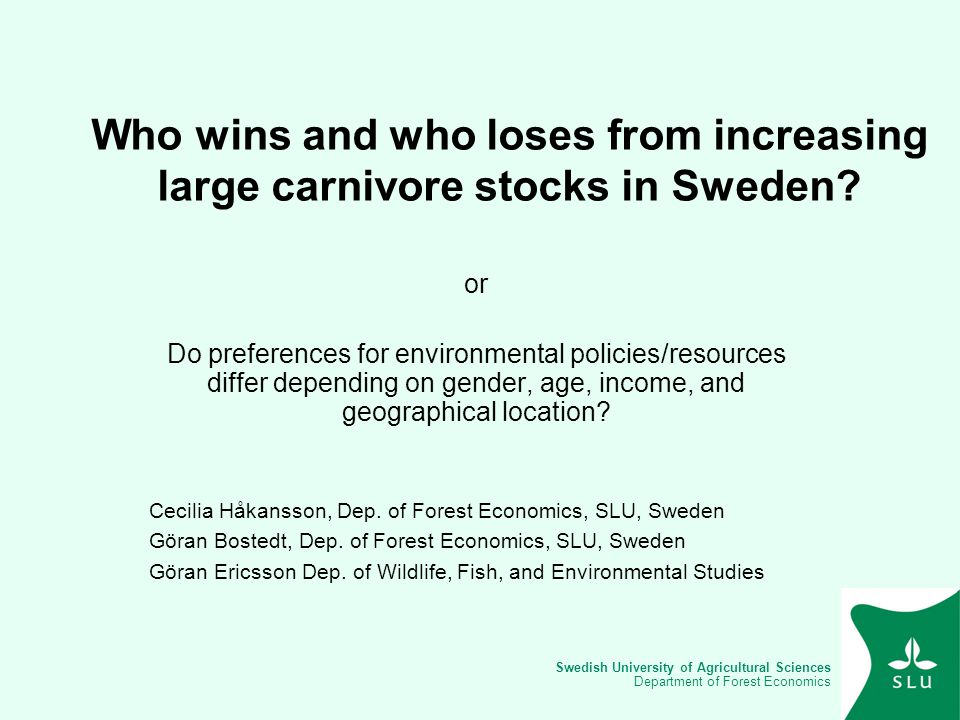 Who wins and who loses from increasing large carnivore stocks in Sweden?

or

Do preferences for environmental policies/resources differ depending on gender, age, income, and geographical location?

Cecilia Håkansson, Dep. of Forest Economics, SLU, Sweden
Göran Bostedt, Dep. of Forest Economics, SLU, Sweden
Göran Ericsson Dep. of Wildlife, Fish, and Environmental Studies

Swedish University of Agricultural Sciences
Department of Forest Economics

SLU